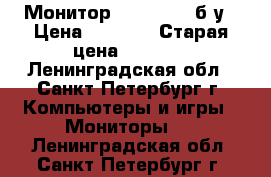 Монитор б у
Цена Старая цена
Ленинградская обл
Санкт Петербург г
Компьютеры и игры
Мониторы
Ленинградская обл
Санкт Петербург г